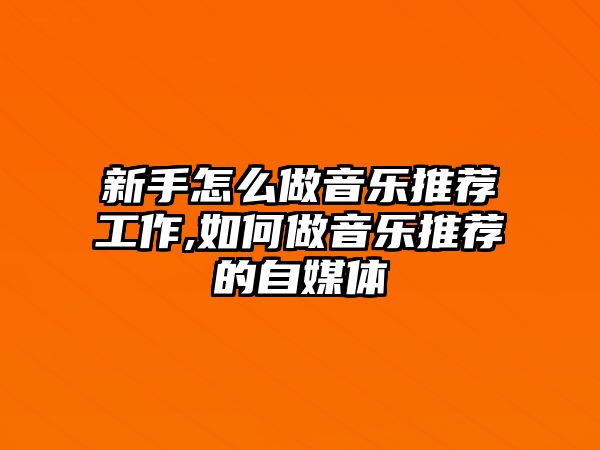 新手怎么做音乐推荐工作,如何做音乐推荐的自媒体